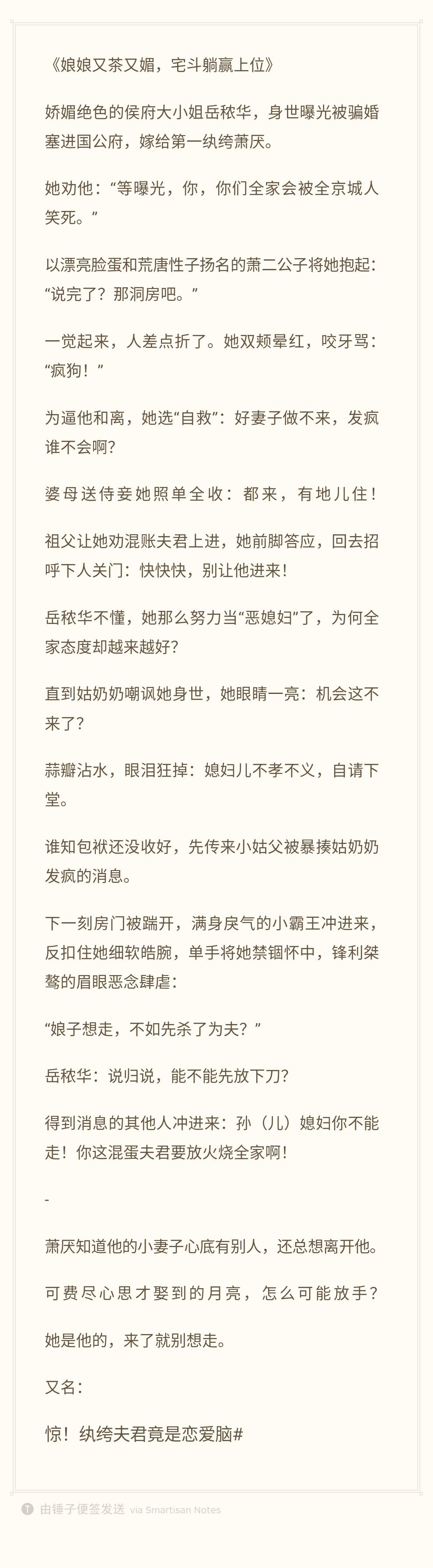 《娘娘又茶又媚，宅斗躺赢上位》

娇媚绝色的侯府大小姐岳秾华，身世曝光被骗婚塞进国公府，嫁给第一纨绔萧厌。

她劝他：“等曝光，你，你们全家会被全京城人笑死。”

以漂亮脸蛋和荒唐性子扬名的萧二公子将她抱起：“说完了？那洞房吧。”

一觉起来，人差点折了。她双颊晕红，咬牙骂：“疯狗！”

为逼他和离，她选“自救”：好妻子做不来，发疯谁不会啊？

婆母送侍妾她照单全收：都来，有地儿住！

祖父让她劝混账夫君上进，她前脚答应，回去招呼下人关门：快快快，别让他进来！

岳秾华不懂，她那么努力当“恶媳妇”了，为何全家态度却越来越好？

直到姑奶奶嘲讽她身世，她眼睛一亮：机会这不来了？

蒜瓣沾水，眼泪狂掉：媳妇儿不孝不义，自请下堂。

谁知包袱还没收好，先传来小姑父被暴揍姑奶奶发疯的消息。

下一刻房门被踹开，满身戾气的小霸王冲进来，反扣住她细软皓腕，单手将她禁锢怀中，锋利桀骜的眉眼恶念肆虐：

“娘子想走，不如先杀了为夫？”

岳秾华：说归说，能不能先放下刀？

得到消息的其他人冲进来：孙（儿）媳妇你不能走！你这混蛋夫君要放火烧全家啊！

-

萧厌知道他的小妻子心底有别人，还总想离开他。

可费尽心思才娶到的月亮，怎么可能放手？

她是他的，来了就别想走。

又名：

惊！纨绔夫君竟是恋爱脑#

由锤子便签发送 via Smartisan Notes